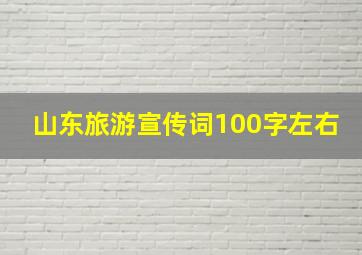 山东旅游宣传词100字左右